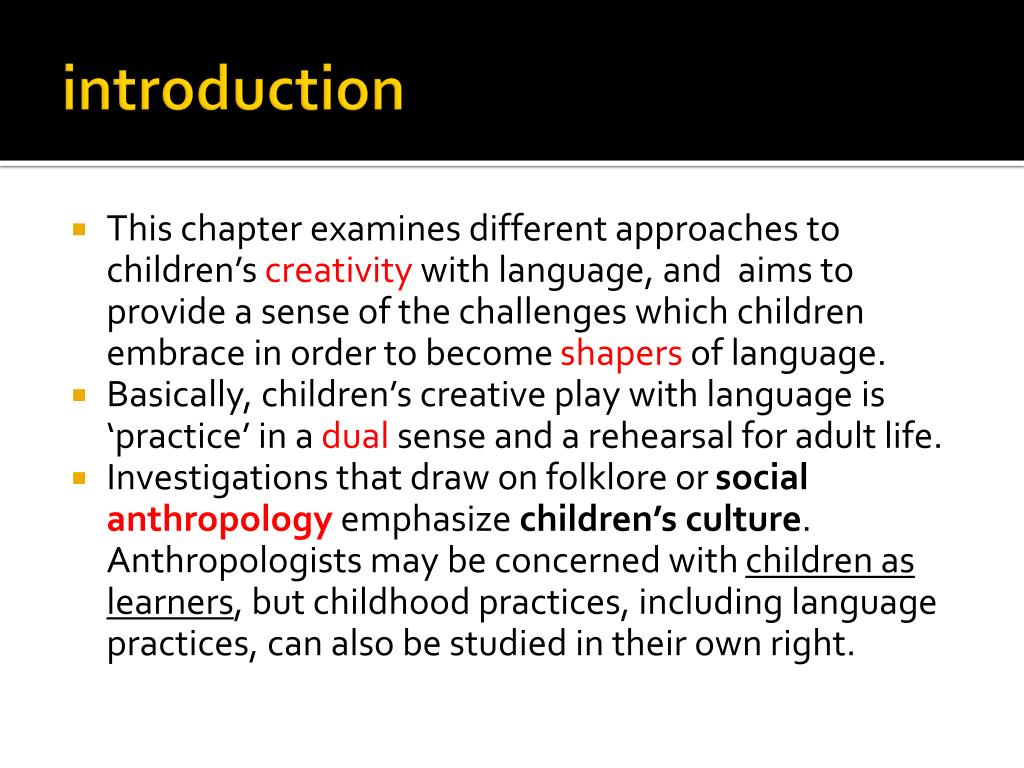 introduction

This chapter examines different approaches to children's creativity with language, and aims to provide a sense of the challenges which children embrace in order to become shapers of language.

Basically, children's creative play with language is 'practice' in a dual sense and a rehearsal for adult life.

Investigations that draw on folklore or social anthropology emphasize children's culture. Anthropologists may be concerned with children as learners, but childhood practices, including language practices, can also be studied in their own right.